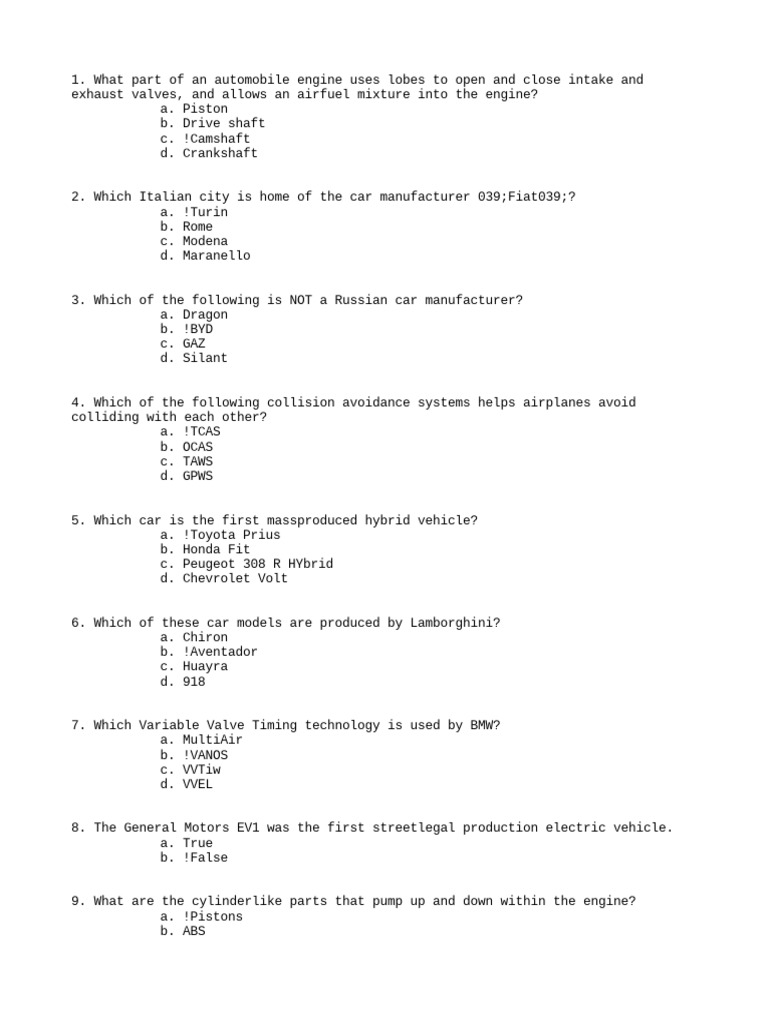 1. What part of an automobile engine uses lobes to open and close intake and exhaust valves, and allows an airfuel mixture into the engine?
a. Piston
b. Drive shaft
c. !Camshaft
d. Crankshaft

2. Which Italian city is home of the car manufacturer 039;Fiat039;?
a. !Turin
b. Rome
c. Modena
d. Maranello

3. Which of the following is NOT a Russian car manufacturer?
a. Dragon
b. !BYD
c. GAZ
d. Silant

4. Which of the following collision avoidance systems helps airplanes avoid colliding with each other?
a. !TCAS
b. OCAS
c. TAWS
d. GPWS

5. Which car is the first massproduced hybrid vehicle?
a. !Toyota Prius
b. Honda Fit
c. Peugeot 308 R HYbrid
d. Chevrolet Volt

6. Which of these car models are produced by Lamborghini?
a. Chiron
b. !Aventador
c. Huayra
d. 918

7. Which Variable Valve Timing technology is used by BMW?
a. MultiAir
b. !VANOS
c. VVTiw
d. VVEL

8. The General Motors EV1 was the first streetlegal production electric vehicle.
a. True
b. !False

9. What are the cylinderlike parts that pump up and down within the engine?
a. !Pistons
b. ABS